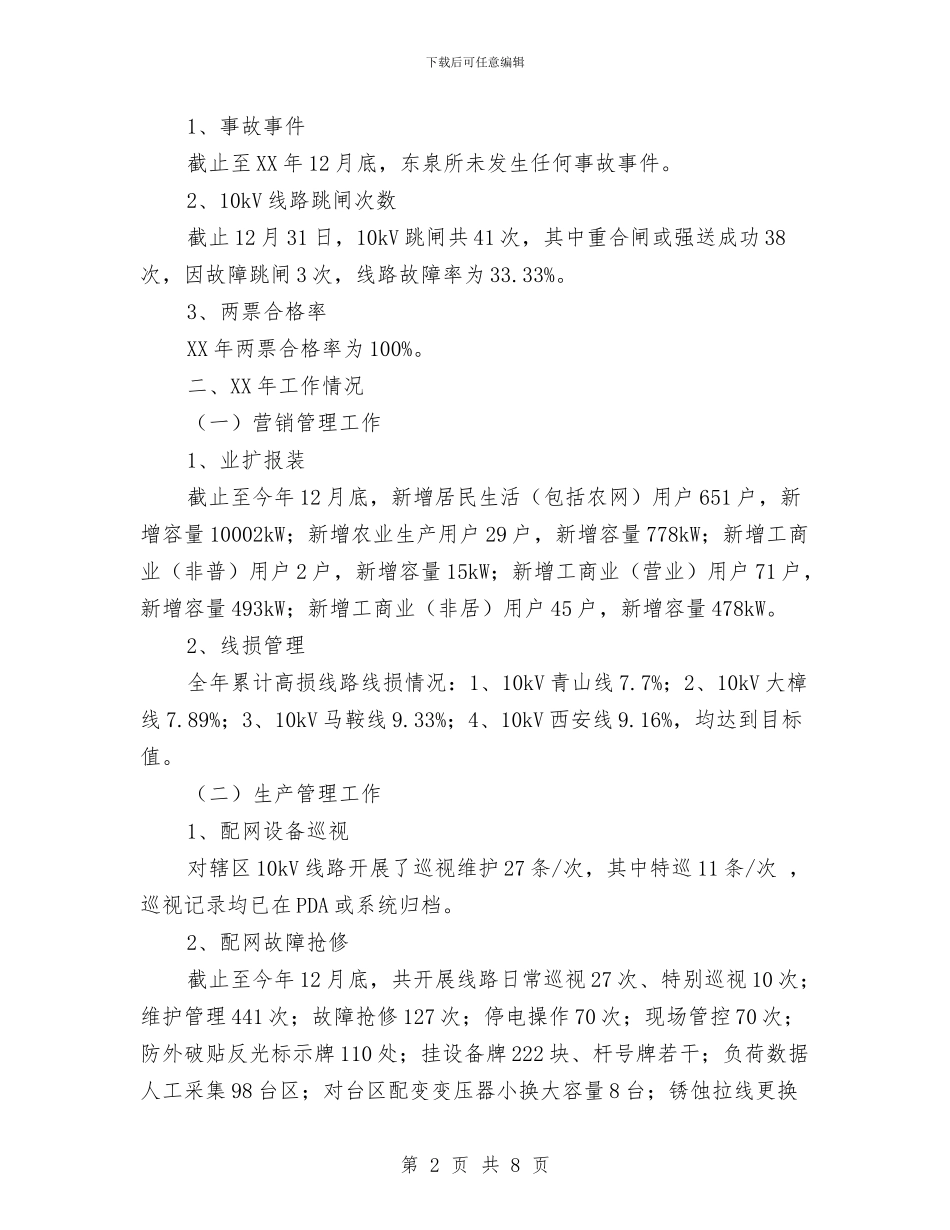 下载后可任意编辑

1、事故事件

截止至XX年12月底，东泉所未发生任何事故事件。

2、10kV线路跳闸次数

截止12月31日，10kV跳闸共41次，其中重合闸或强送成功38次，因故障跳闸3次，线路故障率为33.33%。

3、两票合格率

XX年两票合格率为100%。

二、XX年工作情况

（一）营销管理工作

1、业扩报装

截止至今年12月底，新增居民生活（包括农网）用户651户，新增容量10002kW；新增农业生产用户29户，新增容量778kW；新增工商业（非普）用户2户，新增容量15kW；新增工商业（营业）用户71户，新增容量493kW；新增工商业（非居）用户45户，新增容量478kW。

2、线损管理

全年累计高损线路线损情况：1、10kV青山线7.7%；2、10kV大樟线7.89%；3、10kV马鞍线9.33%；4、10kV西安线9.16%，均达到目标值。

（二）生产管理工作

1、配网设备巡视

对辖区10kV线路开展了巡视维护27条/次，其中特巡11条/次 ，巡视记录均已在PDA或系统归档。

2、配网故障抢修

截止至今年12月底，共开展线路日常巡视27次、特别巡视10次；维护管理441次；故障抢修127次；停电操作70次；现场管控70次；防外破贴反光标示牌110处；挂设备牌222块、杆号牌若干；负荷数据人工采集98台区；对台区配变变压器小换大容量8台；锈蚀拉线更换

第 2 页 共 8 页